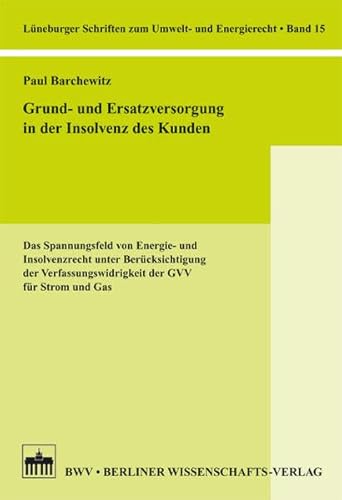 Lüneburger Schriften zum Umwelt- und Energierecht • Band 15

Paul Barchewitz

Grund- und Ersatzversorgung in der Insolvenz des Kunden

Das Spannungsfeld von Energie- und Insolvenzrecht unter Berücksichtigung der Verfassungswidrigkeit der GVV für Strom und Gas

BWV • BERLINER WISSENSCHAFTS-VERLAG